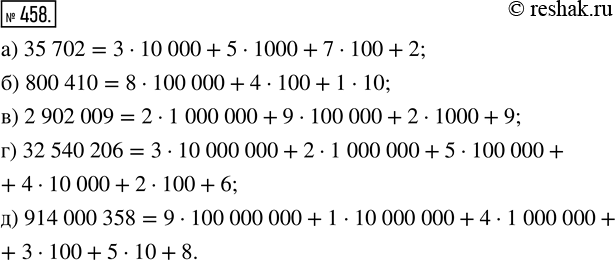 № 458.

© reshak.ru

а) $35\ 702 = 3 \cdot 10\ 000 + 5 \cdot 1000 + 7 \cdot 100 + 2$;

б) $800\ 410 = 8 \cdot 100\ 000 + 4 \cdot 100 + 1 \cdot 10$;

в) $2\ 902\ 009 = 2 \cdot 1\ 000\ 000 + 9 \cdot 100\ 000 + 2 \cdot 1000 + 9$;

г) $32\ 540\ 206 = 3 \cdot 10\ 000\ 000 + 2 \cdot 1\ 000\ 000 + 5 \cdot 100\ 000 +$
$+ 4 \cdot 10\ 000 + 2 \cdot 100 + 6$;

д) $914\ 000\ 358 = 9 \cdot 100\ 000\ 000 + 1 \cdot 10\ 000\ 000 + 4 \cdot 1\ 000\ 000 +$
$+ 3 \cdot 100 + 5 \cdot 10 + 8$.